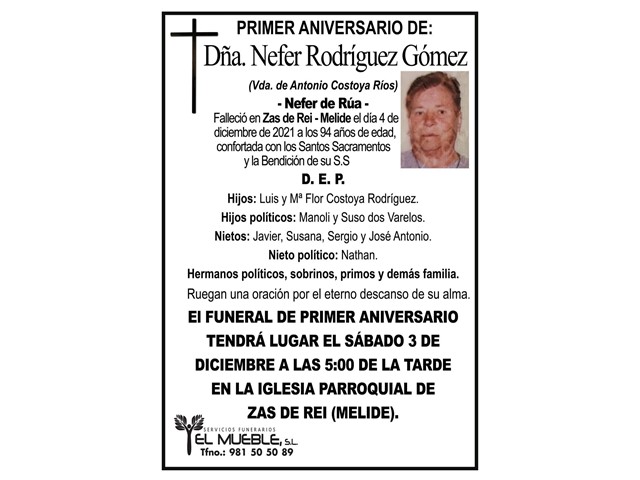 PRIMER ANIVERSARIO DE:
Dña. Nefer Rodríguez Gómez

(Vda. de Antonio Costoya Ríos)

- Nefer de Rúa -

Falleció en Zas de Rei - Melide el día 4 de diciembre de 2021 a los 94 años de edad, confortada con los Santos Sacramentos y la Bendición de su S.S

D. E. P.

Hijos: Luis y Mª Flor Costoya Rodríguez.

Hijos políticos: Manoli y Suso dos Varelos.

Nietos: Javier, Susana, Sergio y José Antonio.

Nieto político: Nathan.

Hermanos políticos, sobrinos, primos y demás familia.

Ruegan una oración por el eterno descanso de su alma.

El FUNERAL DE PRIMER ANIVERSARIO TENDRÁ LUGAR EL SÁBADO 3 DE DICIEMBRE A LAS 5:00 DE LA TARDE EN LA IGLESIA PARROQUIAL DE ZAS DE REI (MELIDE).

SERVICIOS FUNERARIOS
EL MUEBLE, S.L.
Tfno.: 981 50 50 89